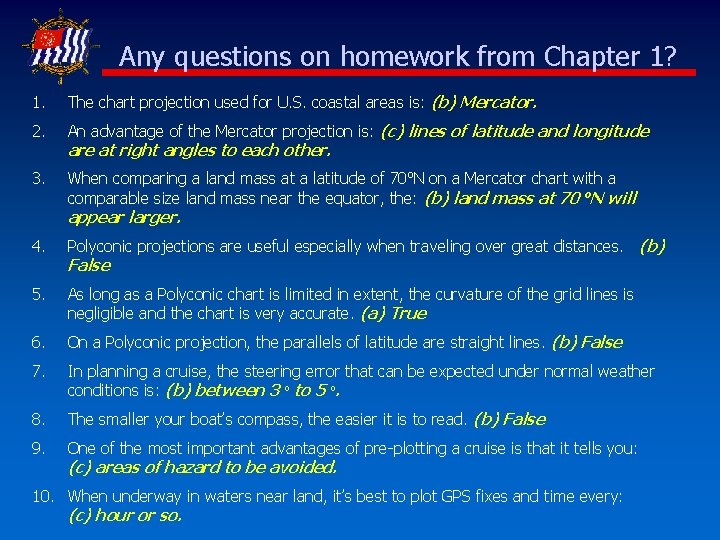 Any questions on homework from Chapter 1?

1. The chart projection used for U.S. coastal areas is: (b) Mercator.

2. An advantage of the Mercator projection is: (c) lines of latitude and longitude are at right angles to each other.

3. When comparing a land mass at a latitude of 70°N on a Mercator chart with a comparable size land mass near the equator, the: (b) land mass at 70°N will appear larger.

4. Polyconic projections are useful especially when traveling over great distances. (b) False

5. As long as a Polyconic chart is limited in extent, the curvature of the grid lines is negligible and the chart is very accurate. (a) True

6. On a Polyconic projection, the parallels of latitude are straight lines. (b) False

7. In planning a cruise, the steering error that can be expected under normal weather conditions is: (b) between 3° to 5°.

8. The smaller your boat's compass, the easier it is to read. (b) False

9. One of the most important advantages of pre-plotting a cruise is that it tells you: (c) areas of hazard to be avoided.

10. When underway in waters near land, it's best to plot GPS fixes and time every: (c) hour or so.